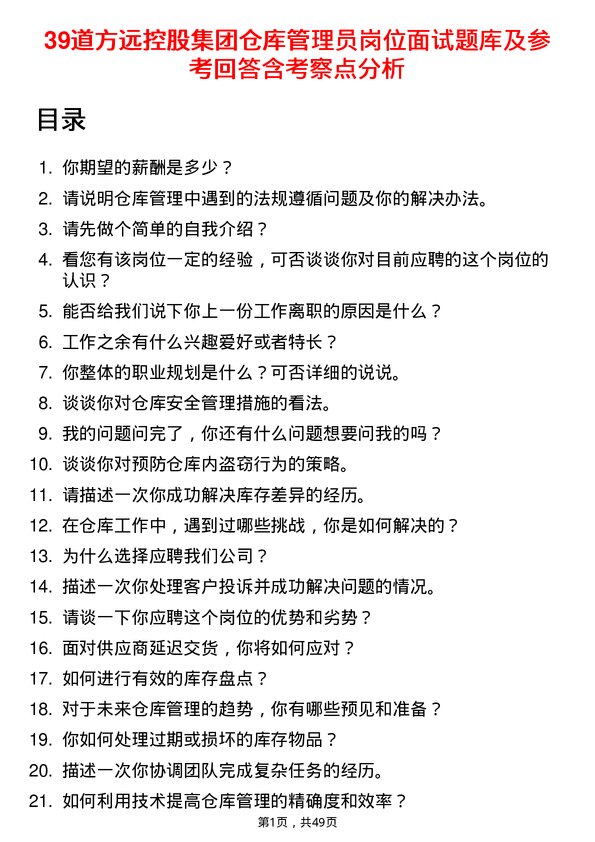 39道方远控股集团仓库管理员岗位面试题库及参考回答含考察点分析

目录

1. 你期望的薪酬是多少？
2. 请说明仓库管理中遇到的法规遵循问题及你的解决办法。
3. 请先做个简单的自我介绍？
4. 看您有该岗位一定的经验，可否谈谈你对目前应聘的这个岗位的认识？
5. 能否给我们说下你上一份工作离职的原因是什么？
6. 工作之余有什么兴趣爱好或者特长？
7. 你整体的职业规划是什么？可否详细的说说。
8. 谈谈你对仓库安全管理措施的看法。
9. 我的问题问完了，你还有什么问题想要问我的吗？
10. 谈谈你对预防仓库内盗窃行为的策略。
11. 请描述一次你成功解决库存差异的经历。
12. 在仓库工作中，遇到过哪些挑战，你是如何解决的？
13. 为什么选择应聘我们公司？
14. 描述一次你处理客户投诉并成功解决问题的情况。
15. 请谈一下你应聘这个岗位的优势和劣势？
16. 面对供应商延迟交货，你将如何应对？
17. 如何进行有效的库存盘点？
18. 对于未来仓库管理的趋势，你有哪些预见和准备？
19. 你如何处理过期或损坏的库存物品？
20. 描述一次你协调团队完成复杂任务的经历。
21. 如何利用技术提高仓库管理的精确度和效率？

第1页，共49页